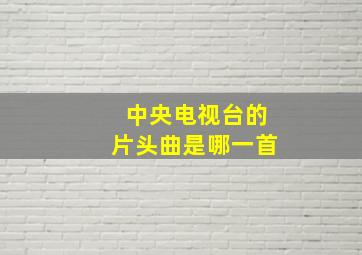 中央电视台的
片头曲是哪一首